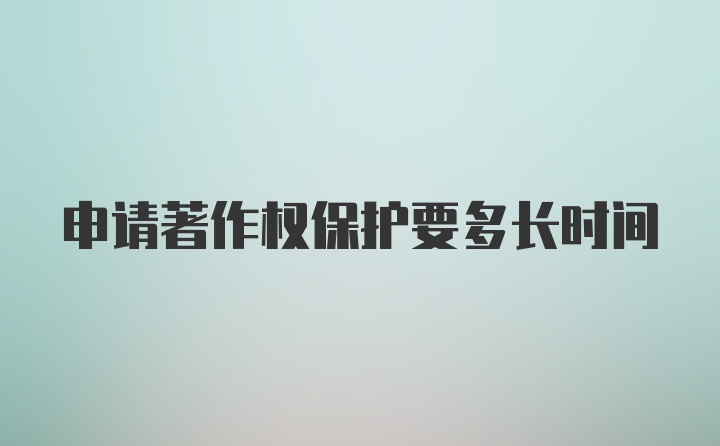 申请著作权保护要多长时间